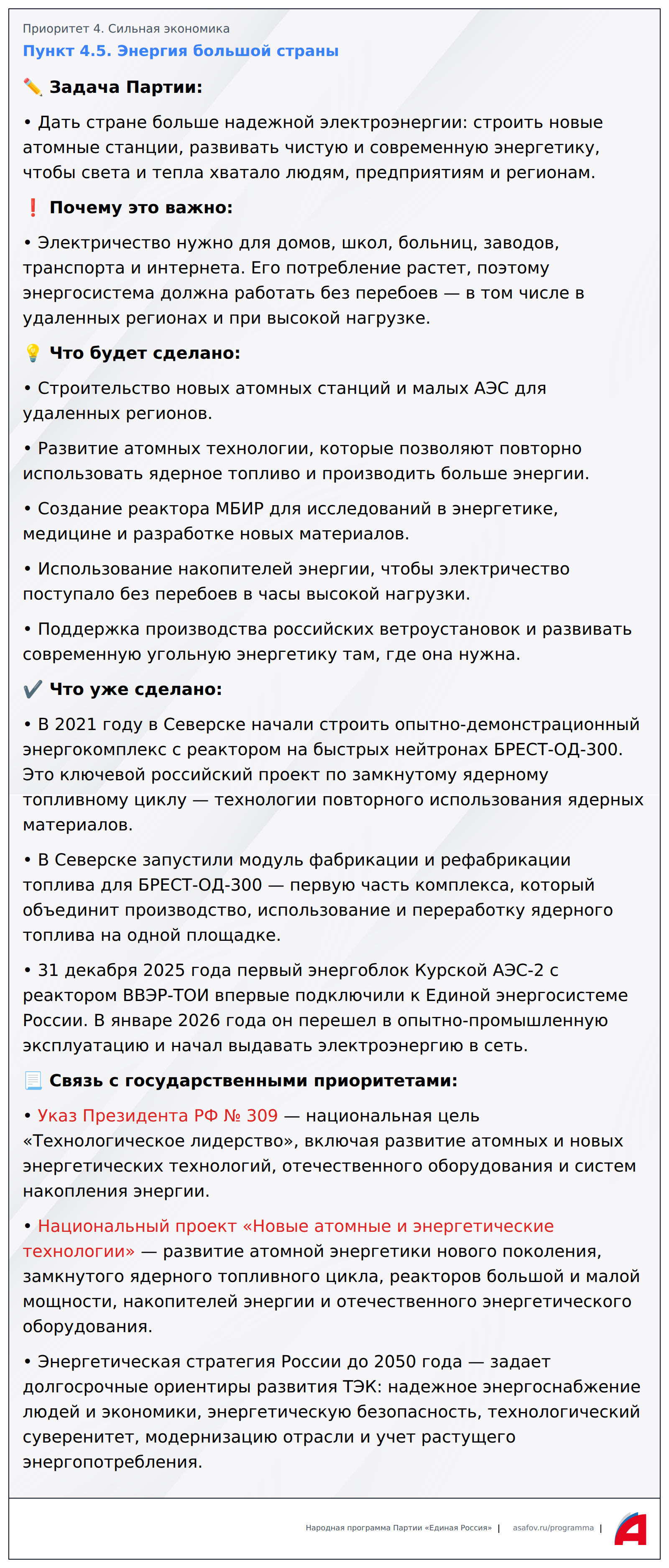 Приоритет 4. Сильная экономика
Пункт 4.5. Энергия большой страны

✏️ Задача Партии:

• Дать стране больше надежной электроэнергии: строить новые атомные станции, развивать чистую и современную энергетику, чтобы света и тепла хватало людям, предприятиям и регионам.

❗ Почему это важно:

• Электричество нужно для домов, школ, больниц, заводов, транспорта и интернета. Его потребление растет, поэтому энергосистема должна работать без перебоев — в том числе в удаленных регионах и при высокой нагрузке.

💡 Что будет сделано:

• Строительство новых атомных станций и малых АЭС для удаленных регионов.

• Развитие атомных технологии, которые позволяют повторно использовать ядерное топливо и производить больше энергии.

• Создание реактора МБИР для исследований в энергетике, медицине и разработке новых материалов.

• Использование накопителей энергии, чтобы электричество поступало без перебоев в часы высокой нагрузки.

• Поддержка производства российских ветроустановок и развивать современную угольную энергетику там, где она нужна.

✔️ Что уже сделано:

• В 2021 году в Северске начали строить опытно-демонстрационный энергокомплекс с реактором на быстрых нейтронах БРЕСТ-ОД-300. Это ключевой российский проект по замкнутому ядерному топливному циклу — технологии повторного использования ядерных материалов.

• В Северске запустили модуль фабрикации и рефабрикации топлива для БРЕСТ-ОД-300 — первую часть комплекса, который объединит производство, использование и переработку ядерного топлива на одной площадке.

• 31 декабря 2025 года первый энергоблок Курской АЭС-2 с реактором ВВЭР-ТОИ впервые подключили к Единой энергосистеме России. В январе 2026 года он перешел в опытно-промышленную эксплуатацию и начал выдавать электроэнергию в сеть.

📃 Связь с государственными приоритетами:

• Указ Президента РФ № 309 — национальная цель «Технологическое лидерство», включая развитие атомных и новых энергетических технологий, отечественного оборудования и систем накопления энергии.

• Национальный проект «Новые атомные и энергетические технологии» — развитие атомной энергетики нового поколения, замкнутого ядерного топливного цикла, реакторов большой и малой мощности, накопителей энергии и отечественного энергетического оборудования.

• Энергетическая стратегия России до 2050 года — задает долгосрочные ориентиры развития ТЭК: надежное энергоснабжение людей и экономики, энергетическую безопасность, технологический суверенитет, модернизацию отрасли и учет растущего энергопотребления.

Народная программа Партии «Единая Россия» | asafov.ru/programma |